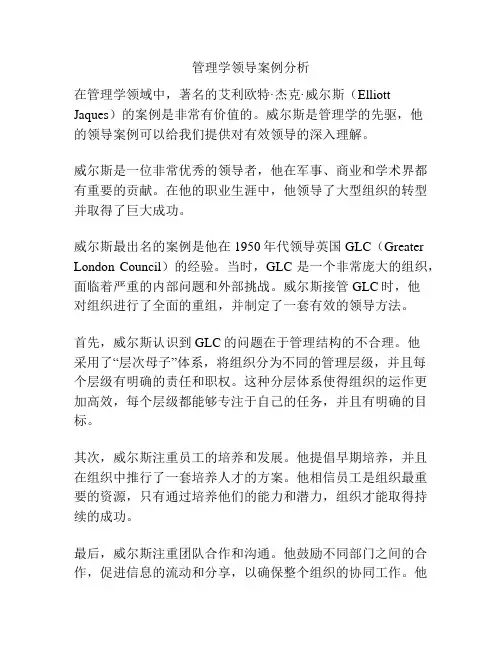 管理学领导案例分析

在管理学领域中，著名的艾利欧特·杰克·威尔斯（Elliott Jaques）的案例是非常有价值的。威尔斯是管理学的先驱，他的领导案例可以给我们提供对有效领导的深入理解。

威尔斯是一位非常优秀的领导者，他在军事、商业和学术界都有重要的贡献。在他的职业生涯中，他领导了大型组织的转型并取得了巨大成功。

威尔斯最出名的案例是他在1950年代领导英国GLC（Greater London Council）的经验。当时，GLC是一个非常庞大的组织，面临着严重的内部问题和外部挑战。威尔斯接管GLC时，他对组织进行了全面的重组，并制定了一套有效的领导方法。

首先，威尔斯认识到GLC的问题在于管理结构的不合理。他采用了“层次母子”体系，将组织分为不同的管理层级，并且每个层级有明确的责任和职权。这种分层体系使得组织的运作更加高效，每个层级都能够专注于自己的任务，并且有明确的目标。

其次，威尔斯注重员工的培养和发展。他提倡早期培养，并且在组织中推行了一套培养人才的方案。他相信员工是组织最重要的资源，只有通过培养他们的能力和潜力，组织才能取得持续的成功。

最后，威尔斯注重团队合作和沟通。他鼓励不同部门之间的合作，促进信息的流动和分享，以确保整个组织的协同工作。他